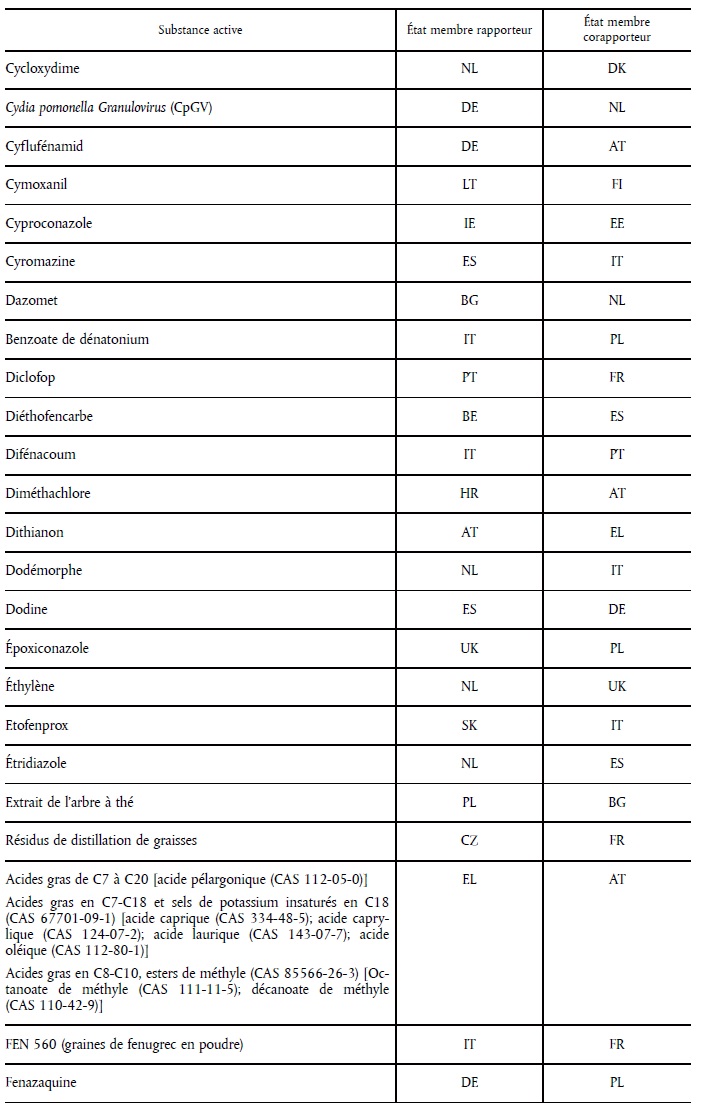 | Substance active | État membre rapporteur | État membre corapporteur |
|---|---|---|
| Cycloxydime | NL | DK |
| Cydia pomonella Granulovirus (CpGV) | DE | NL |
| Cyflufénamid | DE | AT |
| Cymoxanil | LT | FI |
| Cyproconazole | IE | EE |
| Cyromazine | ES | IT |
| Dazomet | BG | NL |
| Benzoate de dénatonium | IT | PL |
| Diclofop | PT | FR |
| Diéthofencarbe | BE | ES |
| Difénacoum | IT | PT |
| Diméthachlore | HR | AT |
| Dithianon | AT | EL |
| Dodémorphe | NL | IT |
| Dodine | ES | DE |
| Époxiconazole | UK | PL |
| Éthylène | NL | UK |
| Etofenprox | SK | IT |
| Étridiazole | NL | ES |
| Extrait de l'arbre à thé | PL | BG |
| Résidus de distillation de graisses | CZ | FR |
| Acides gras de C7 à C20 [acide pélargonique (CAS 112-05-0)] Acides gras en C7-C18 et sels de potassium insaturés en C18 (CAS 67701-09-1) [acide caprique (CAS 334-48-5); acide caprylique (CAS 124-07-2); acide laurique (CAS 143-07-7); acide oléique (CAS 112-80-1)] Acides gras en C8-C10, esters de méthyle (CAS 85566-26-3) [Octanoate de méthyle (CAS 111-11-5); décanoate de méthyle (CAS 110-42-9)] | EL | AT |
| FEN 560 (graines de fenugrec en poudre) | IT | FR |
| Fenazaquine | DE | PL |